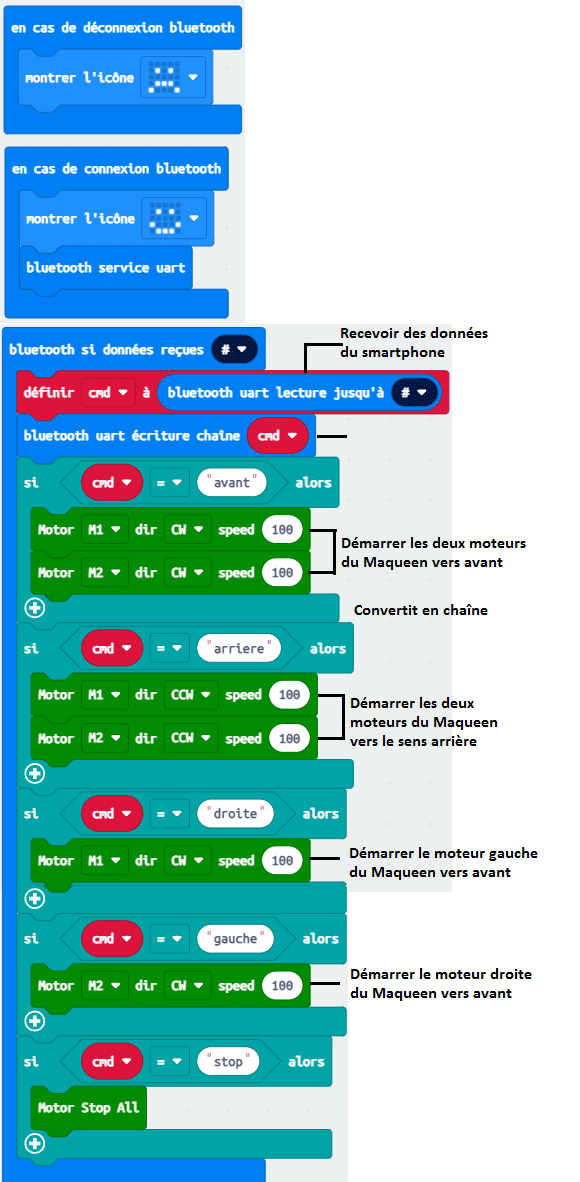 en cas de déconnexion bluetooth

montrer l'icône

en cas de connexion bluetooth

montrer l'icône

bluetooth service uart

bluetooth si données reçues #

Recevoir des données du smartphone

définir cmd à bluetooth uart lecture jusqu'à #

bluetooth uart écriture chaîne cmd

si cmd = "avant" alors

Motor M1 dir CW speed 100

Motor M2 dir CW speed 100

Démarrer les deux moteurs du Maqueen vers avant

Convertit en chaîne

si cmd = "arriere" alors

Motor M1 dir CCW speed 100

Motor M2 dir CCW speed 100

Démarrer les deux moteurs du Maqueen vers le sens arrière

si cmd = "droite" alors

Motor M1 dir CW speed 100

Démarrer le moteur gauche du Maqueen vers avant

si cmd = "gauche" alors

Motor M2 dir CW speed 100

Démarrer le moteur droite du Maqueen vers avant

si cmd = "stop" alors

Motor Stop All